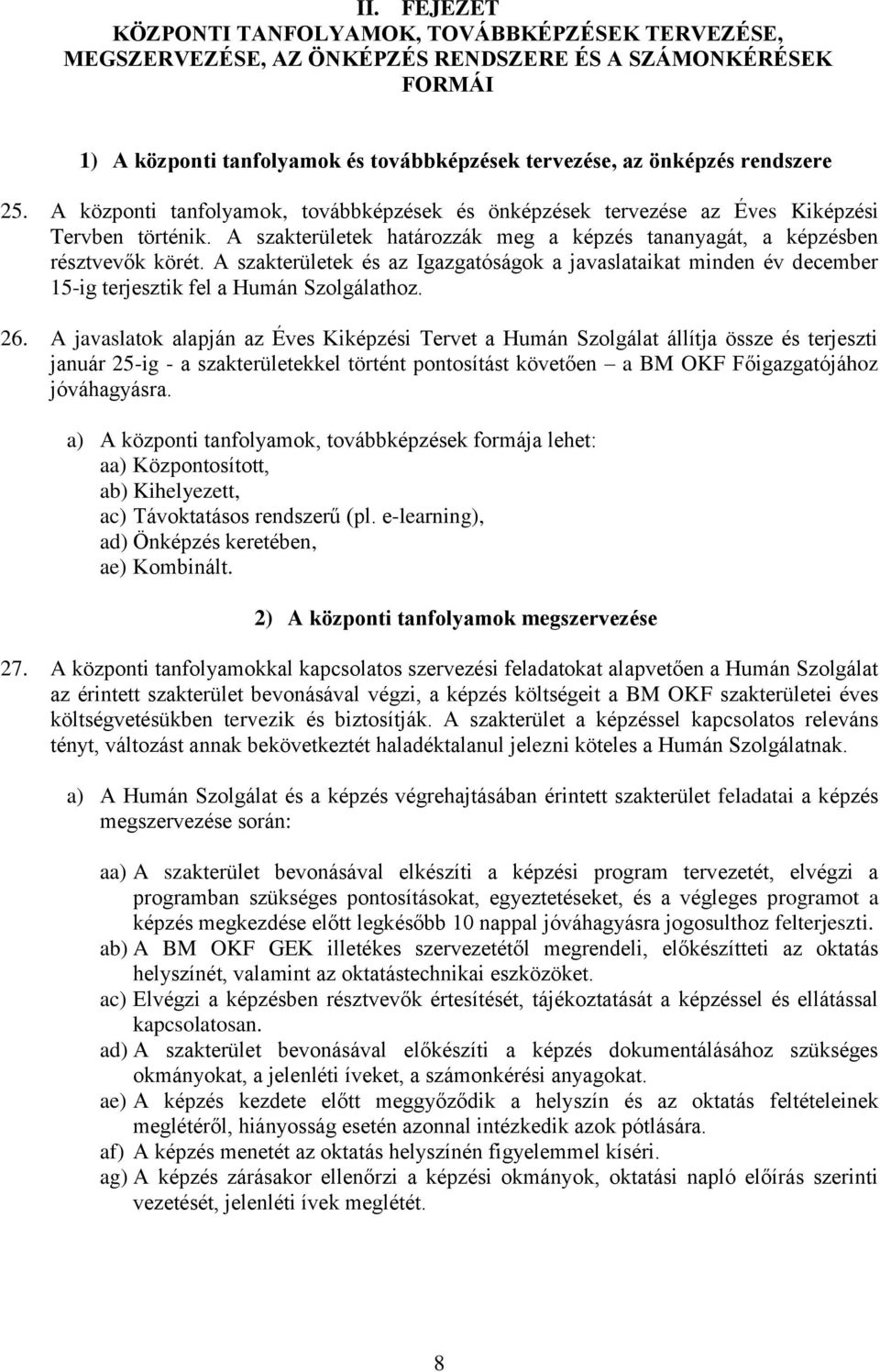 II. FEJEZET
KÖZPONTI TANFOLYAMOK, TOVÁBBKÉPZÉSEK TERVEZÉSE, MEGSZERVEZÉSE, AZ ÖNKÉPZÉS RENDSZERE ÉS A SZÁMONKÉRÉSEK FORMÁI

1) A központi tanfolyamok és továbbképzések tervezése, az önképzés rendszere

25. A központi tanfolyamok, továbbképzések és önképzések tervezése az Éves Kiképzési Tervben történik. A szakterületek határozzák meg a képzés tananyagát, a képzésben résztvevők körét. A szakterületek és az Igazgatóságok a javaslataikat minden év december 15-ig terjesztik fel a Humán Szolgálathoz.

26. A javaslatok alapján az Éves Kiképzési Tervet a Humán Szolgálat állítja össze és terjeszti január 25-ig - a szakterületekkel történt pontosítást követően – a BM OKF Főigazgatójához jóváhagyásra.

a) A központi tanfolyamok, továbbképzések formája lehet:
aa) Központosított,
ab) Kihelyezett,
ac) Távoktatásos rendszerű (pl. e-learning),
ad) Önképzés keretében,
ae) Kombinált.

2) A központi tanfolyamok megszervezése

27. A központi tanfolyamokkal kapcsolatos szervezési feladatokat alapvetően a Humán Szolgálat az érintett szakterület bevonásával végzi, a képzés költségeit a BM OKF szakterületei éves költségvetésükben tervezik és biztosítják. A szakterület a képzéssel kapcsolatos releváns tényt, változást annak bekövetkeztét haladéktalanul jelezni köteles a Humán Szolgálatnak.

a) A Humán Szolgálat és a képzés végrehajtásában érintett szakterület feladatai a képzés megszervezése során:

aa) A szakterület bevonásával elkészíti a képzési program tervezetét, elvégzi a programban szükséges pontosításokat, egyeztetéseket, és a végleges programot a képzés megkezdése előtt legkésőbb 10 nappal jóváhagyásra jogosulthoz felterjeszti.
ab) A BM OKF GEK illetékes szervezetétől megrendeli, előkészítteti az oktatás helyszínét, valamint az oktatástechnikai eszközöket.
ac) Elvégzi a képzésben résztvevők értesítését, tájékoztatását a képzéssel és ellátással kapcsolatosan.
ad) A szakterület bevonásával előkészíti a képzés dokumentálásához szükséges okmányokat, a jelenléti íveket, a számonkérési anyagokat.
ae) A képzés kezdete előtt meggyőződik a helyszín és az oktatás feltételeinek meglétéről, hiányosság esetén azonnal intézkedik azok pótlására.
af) A képzés menetét az oktatás helyszínén figyelemmel kíséri.
ag) A képzés zárásakor ellenőrzi a képzési okmányok, oktatási napló előírás szerinti vezetését, jelenléti ívek meglétét.

8